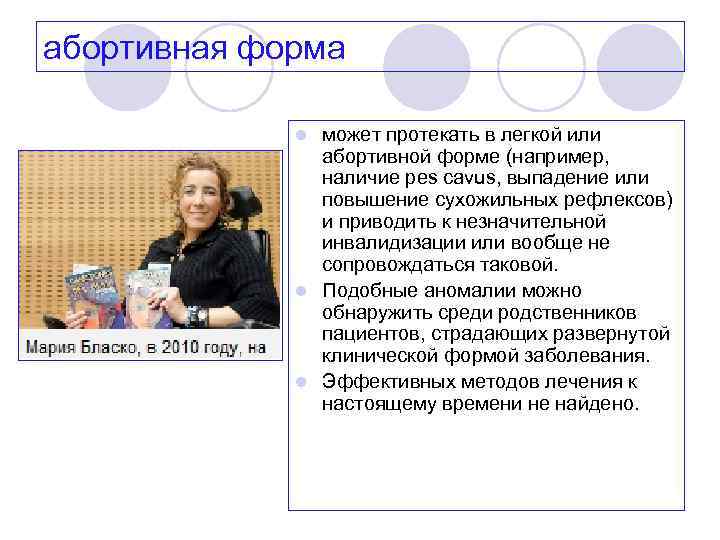 абортивная форма

Мария Бласко, в 2010 году, на

• может протекать в легкой или абортивной форме (например, наличие pes cavus, выпадение или повышение сухожильных рефлексов) и приводить к незначительной инвалидизации или вообще не сопровождаться таковой.
• Подобные аномалии можно обнаружить среди родственников пациентов, страдающих развернутой клинической формой заболевания.
• Эффективных методов лечения к настоящему времени не найдено.